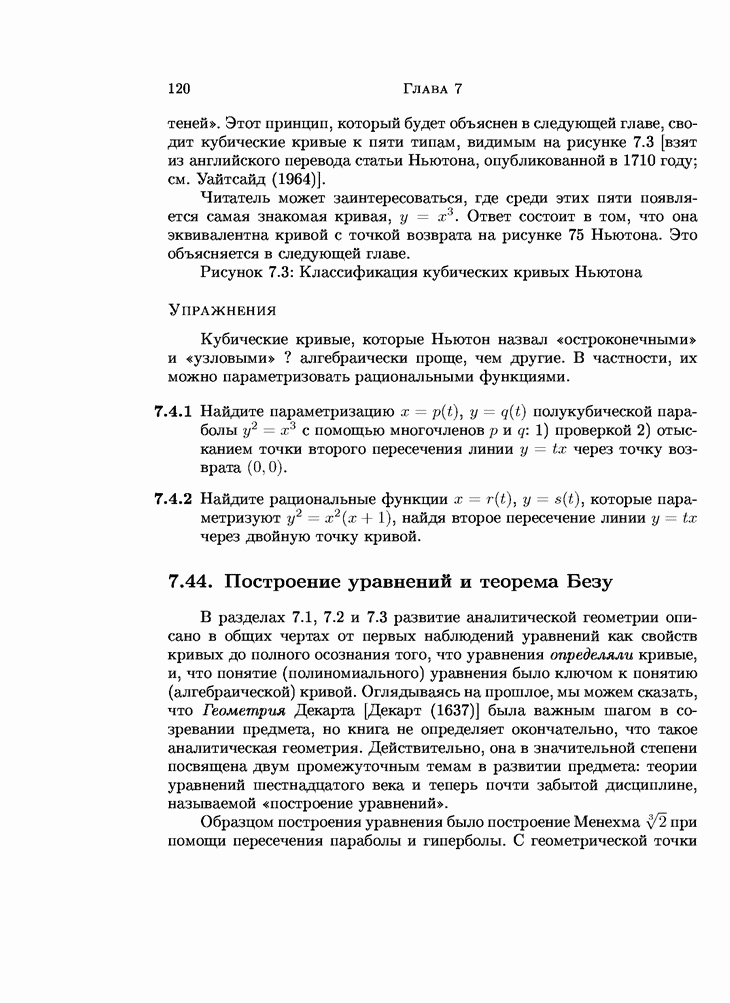 120 Глава 7

теней». Этот принцип, который будет объяснен в следующей главе, сводит кубические кривые к пяти типам, видимым на рисунке 7.3 [взят из английского перевода статьи Ньютона, опубликованной в 1710 году; см. Уайтсайд (1964)].

Читатель может заинтересоваться, где среди этих пяти появляется самая знакомая кривая, $y = x^3$. Ответ состоит в том, что она эквивалентна кривой с точкой возврата на рисунке 75 Ньютона. Это объясняется в следующей главе.

Рисунок 7.3: Классификация кубических кривых Ньютона

Упражнения

Кубические кривые, которые Ньютон назвал «остроконечными» и «узловыми» ? алгебраически проще, чем другие. В частности, их можно параметризовать рациональными функциями.

7.4.1 Найдите параметризацию $x = p(t)$, $y = q(t)$ полукубической параболы $y^2 = x^3$ с помощью многочленов $p$ и $q$: 1) проверкой 2) отысканием точки второго пересечения линии $y = tx$ через точку возврата $(0, 0)$.

7.4.2 Найдите рациональные функции $x = r(t)$, $y = s(t)$, которые параметризуют $y^2 = x^2(x + 1)$, найдя второе пересечение линии $y = tx$ через двойную точку кривой.

7.44. Построение уравнений и теорема Безу

В разделах 7.1, 7.2 и 7.3 развитие аналитической геометрии описано в общих чертах от первых наблюдений уравнений как свойств кривых до полного осознания того, что уравнения определяли кривые, и, что понятие (полиномиального) уравнения было ключом к понятию (алгебраической) кривой. Оглядываясь на прошлое, мы можем сказать, что Геометрия Декарта [Декарт (1637)] была важным шагом в созревании предмета, но книга не определяет окончательно, что такое аналитическая геометрия. Действительно, она в значительной степени посвящена двум промежуточным темам в развитии предмета: теории уравнений шестнадцатого века и теперь почти забытой дисциплине, называемой «построение уравнений».

Образцом построения уравнения было построение Менехма $\sqrt[3]{2}$ при помощи пересечения параболы и гиперболы. С геометрической точки